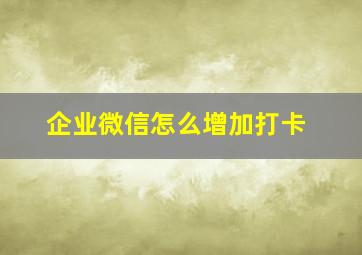 企业微信怎么增加打卡